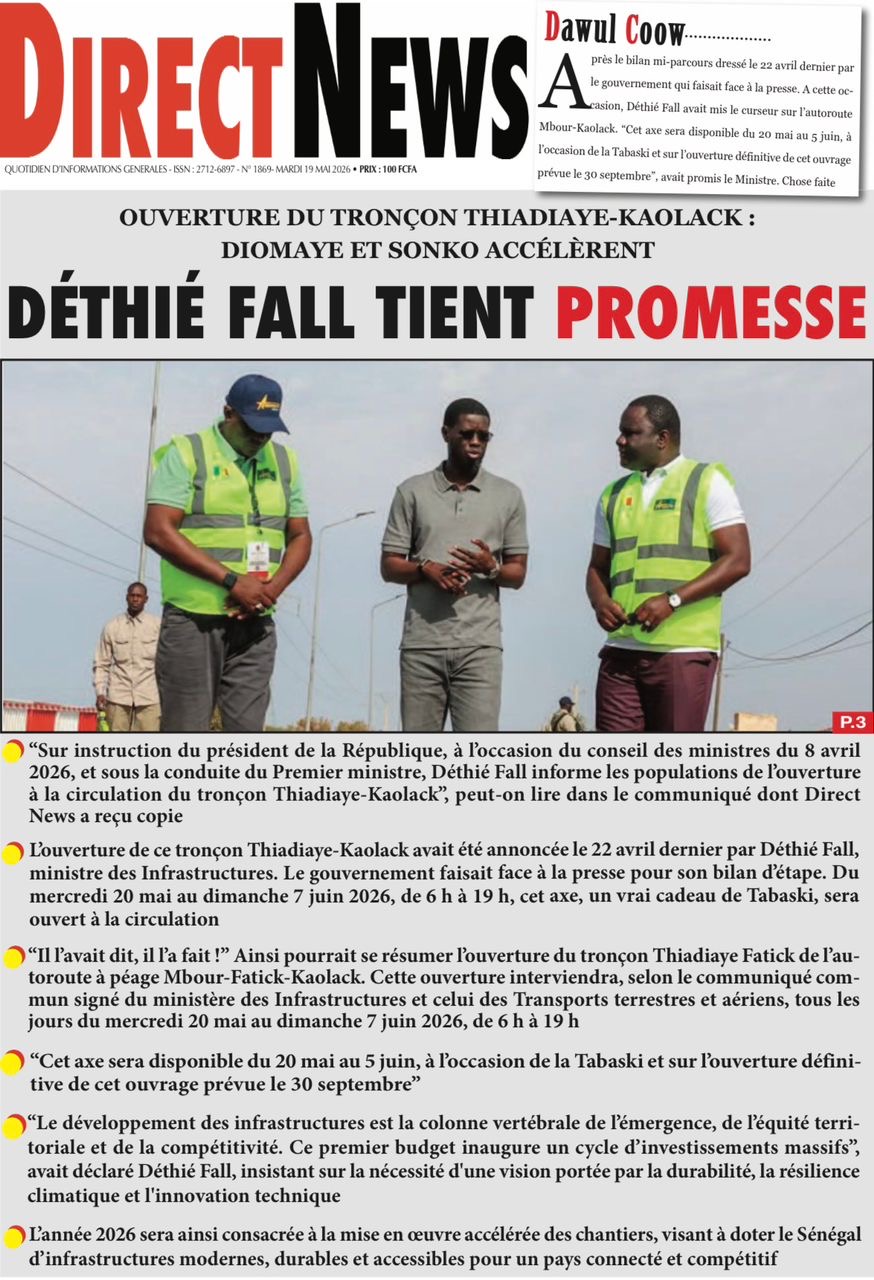 DIRECT NEWS

QUOTIDIEN D'INFORMATIONS GENERALES - ISSN : 2712-6897 - N° 1869- MARDI 19 MAI 2026 • PRIX : 100 FCFA

Dawul Coow..................

Après le bilan mi-parcours dressé le 22 avril dernier par le gouvernement qui faisait face à la presse. A cette occasion, Déthié Fall avait mis le curseur sur l'autoroute Mbour-Kaolack. "Cet axe sera disponible du 20 mai au 5 juin, à l'occasion de la Tabaski et sur l'ouverture définitive de cet ouvrage prévue le 30 septembre", avait promis le Ministre. Chose faite

OUVERTURE DU TRONÇON THIADIAYE-KAOLACK : DIOMAYE ET SONKO ACCÉLÈRENT

DÉTHIÉ FALL TIENT PROMESSE

P.3

"Sur instruction du président de la République, à l'occasion du conseil des ministres du 8 avril 2026, et sous la conduite du Premier ministre, Déthié Fall informe les populations de l'ouverture à la circulation du tronçon Thiadiaye-Kaolack", peut-on lire dans le communiqué dont Direct News a reçu copie

L'ouverture de ce tronçon Thiadiaye-Kaolack avait été annoncée le 22 avril dernier par Déthié Fall, ministre des Infrastructures. Le gouvernement faisait face à la presse pour son bilan d'étape. Du mercredi 20 mai au dimanche 7 juin 2026, de 6 h à 19 h, cet axe, un vrai cadeau de Tabaski, sera ouvert à la circulation

"Il l'avait dit, il l'a fait !" Ainsi pourrait se résumer l'ouverture du tronçon Thiadiaye Fatick de l'autoroute à péage Mbour-Fatick-Kaolack. Cette ouverture interviendra, selon le communiqué commun signé du ministère des Infrastructures et celui des Transports terrestres et aériens, tous les jours du mercredi 20 mai au dimanche 7 juin 2026, de 6 h à 19 h

"Cet axe sera disponible du 20 mai au 5 juin, à l'occasion de la Tabaski et sur l'ouverture définitive de cet ouvrage prévue le 30 septembre"

"Le développement des infrastructures est la colonne vertébrale de l'émergence, de l'équité territoriale et de la compétitivité. Ce premier budget inaugure un cycle d'investissements massifs", avait déclaré Déthié Fall, insistant sur la nécessité d'une vision portée par la durabilité, la résilience climatique et l'innovation technique

L'année 2026 sera ainsi consacrée à la mise en œuvre accélérée des chantiers, visant à doter le Sénégal d'infrastructures modernes, durables et accessibles pour un pays connecté et compétitif